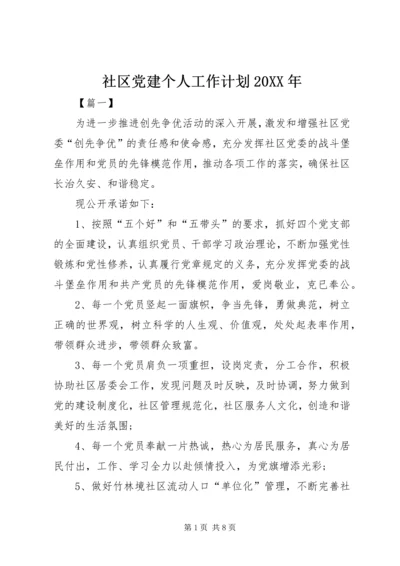 社区党建个人工作计划20XX年

【篇一】

为进一步推进创先争优活动的深入开展，激发和增强社区党委“创先争优”的责任感和使命感，充分发挥社区党委的战斗堡垒作用和党员的先锋模范作用，推动各项工作的落实，确保社区长治久安、和谐稳定。

现公开承诺如下：

1、按照“五个好”和“五带头”的要求，抓好四个党支部的全面建设，认真组织党员、干部学习政治理论，不断加强党性锻炼和党性修养，认真履行党章规定的义务，充分发挥党委的战斗堡垒作用和共产党员的先锋模范作用，爱岗敬业，克已奉公。

2、每一个党员竖起一面旗帜，争当先锋，勇做典范，树立正确的世界观，树立科学的人生观、价值观，处处起表率作用，带领群众进步，带领群众致富。

3、每一个党员肩负一项重担，设岗定责，分工合作，积极协助社区居委会工作，发现问题及时反映，及时协调，努力做到党的建设制度化，社区管理规范化，社区服务人文化，创造和谐美好的生活氛围；

4、每一个党员奉献一片热诚，热心为居民服务，真心为居民付出，工作、学习全力以赴倾情投入，为党旗增添光彩；

5、做好竹林境社区流动人口“单位化”管理，不断完善社

第1页 共8页